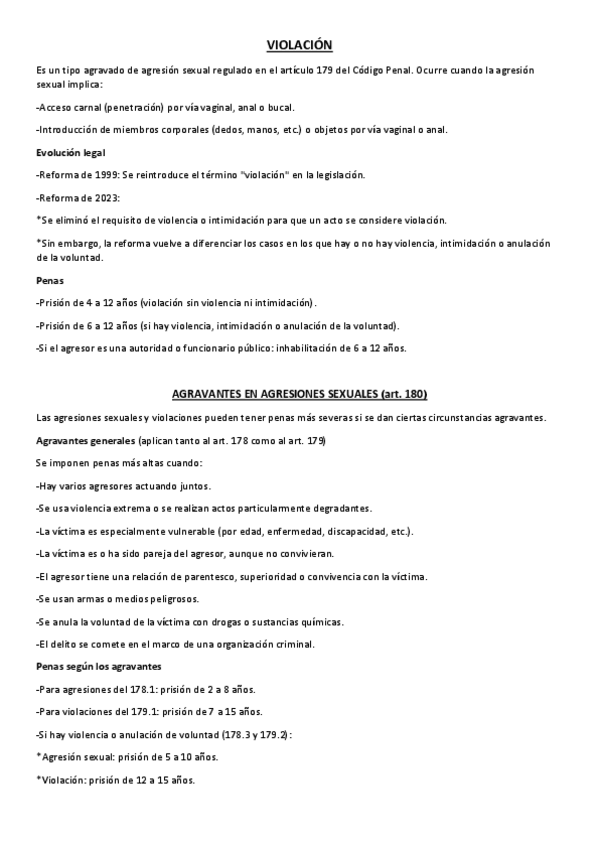 VIOLACIÓN

Es un tipo agravado de agresión sexual regulado en el artículo 179 del Código Penal. Ocurre cuando la agresión sexual implica:

-Acceso carnal (penetración) por vía vaginal, anal o bucal.

-Introducción de miembros corporales (dedos, manos, etc.) o objetos por vía vaginal o anal.

Evolución legal

-Reforma de 1999: Se reintroduce el término "violación" en la legislación.

-Reforma de 2023:

*Se eliminó el requisito de violencia o intimidación para que un acto se considere violación.

*Sin embargo, la reforma vuelve a diferenciar los casos en los que hay o no hay violencia, intimidación o anulación de la voluntad.

Penas

-Prisión de 4 a 12 años (violación sin violencia ni intimidación).

-Prisión de 6 a 12 años (si hay violencia, intimidación o anulación de la voluntad).

-Si el agresor es una autoridad o funcionario público: inhabilitación de 6 a 12 años.

AGRAVANTES EN AGRESIONES SEXUALES (art. 180)

Las agresiones sexuales y violaciones pueden tener penas más severas si se dan ciertas circunstancias agravantes.

Agravantes generales (aplican tanto al art. 178 como al art. 179)

Se imponen penas más altas cuando:

-Hay varios agresores actuando juntos.

-Se usa violencia extrema o se realizan actos particularmente degradantes.

-La víctima es especialmente vulnerable (por edad, enfermedad, discapacidad, etc.).

-La víctima es o ha sido pareja del agresor, aunque no convivieran.

-El agresor tiene una relación de parentesco, superioridad o convivencia con la víctima.

-Se usan armas o medios peligrosos.

-Se anula la voluntad de la víctima con drogas o sustancias químicas.

-El delito se comete en el marco de una organización criminal.

Penas según los agravantes

-Para agresiones del 178.1: prisión de 2 a 8 años.

-Para violaciones del 179.1: prisión de 7 a 15 años.

-Si hay violencia o anulación de voluntad (178.3 y 179.2):

*Agresión sexual: prisión de 5 a 10 años.

*Violación: prisión de 12 a 15 años.